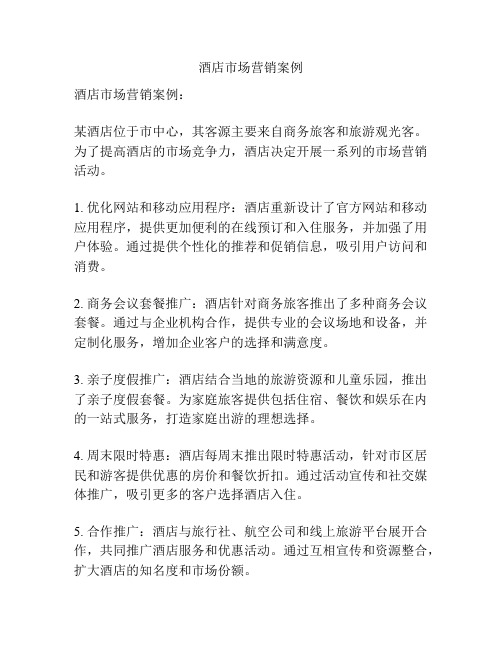 酒店市场营销案例

酒店市场营销案例：

某酒店位于市中心，其客源主要来自商务旅客和旅游观光客。为了提高酒店的市场竞争力，酒店决定开展一系列的市场营销活动。

1. 优化网站和移动应用程序：酒店重新设计了官方网站和移动应用程序，提供更加便利的在线预订和入住服务，并加强了用户体验。通过提供个性化的推荐和促销信息，吸引用户访问和消费。

2. 商务会议套餐推广：酒店针对商务旅客推出了多种商务会议套餐。通过与企业机构合作，提供专业的会议场地和设备，并定制化服务，增加企业客户的选择和满意度。

3. 亲子度假推广：酒店结合当地的旅游资源和儿童乐园，推出了亲子度假套餐。为家庭旅客提供包括住宿、餐饮和娱乐在内的一站式服务，打造家庭出游的理想选择。

4. 周末限时特惠：酒店每周末推出限时特惠活动，针对市区居民和游客提供优惠的房价和餐饮折扣。通过活动宣传和社交媒体推广，吸引更多的客户选择酒店入住。

5. 合作推广：酒店与旅行社、航空公司和线上旅游平台展开合作，共同推广酒店服务和优惠活动。通过互相宣传和资源整合，扩大酒店的知名度和市场份额。